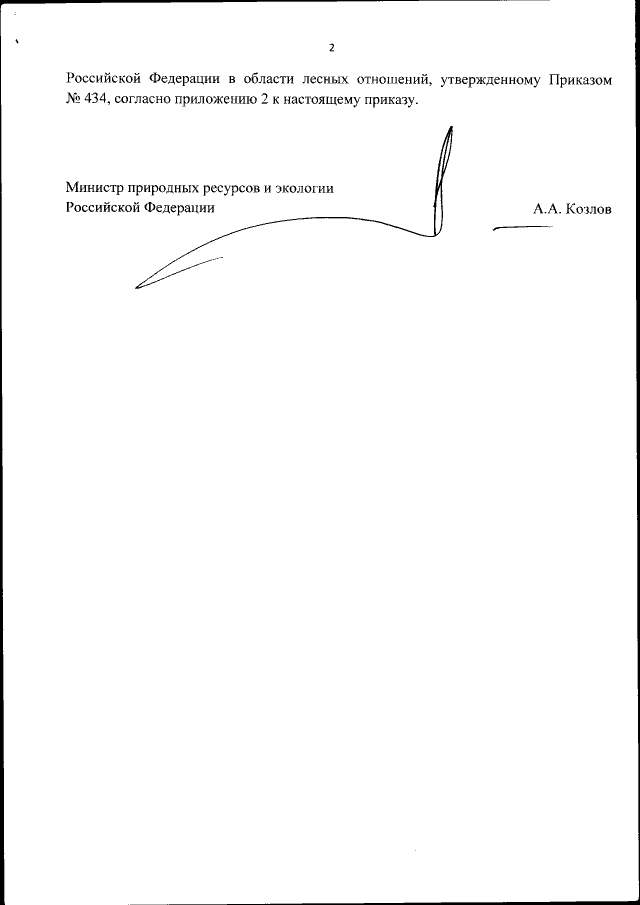 2

Российской Федерации в области лесных отношений, утвержденному Приказом № 434, согласно приложению 2 к настоящему приказу.

Министр природных ресурсов и экологии
Российской Федерации
А.А. Козлов